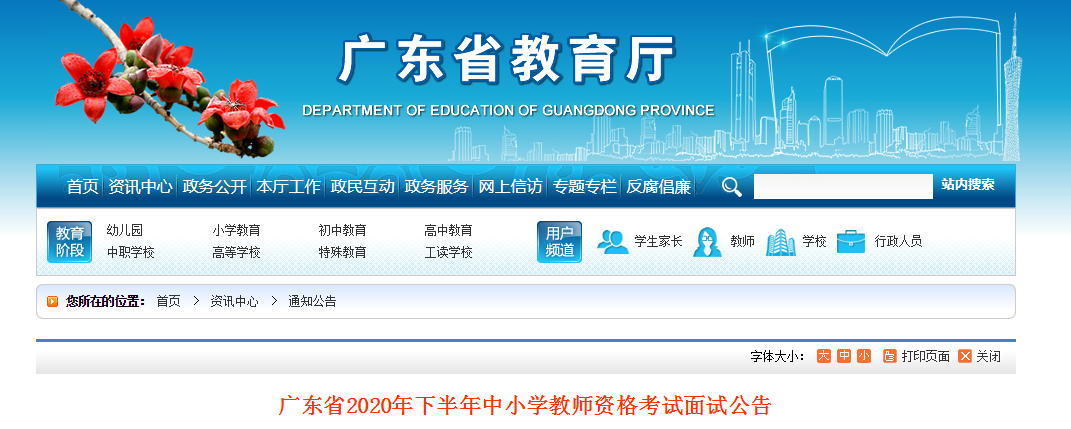 广东省教育厅
DEPARTMENT OF EDUCATION OF GUANGDONG PROVINCE

首页 资讯中心 政务公开 本厅工作 政民互动 政务服务 网上信访 专题专栏 反腐倡廉 站内搜索

教育阶段 幼儿园 小学教育 初中教育 高中教育 中职学校 高等学校 特殊教育 工读学校

用户频道 学生家长 教师 学校 行政人员

您所在的位置： 首页 > 资讯中心 > 通知公告

字体大小： 大 中 小 打印页面 关闭

广东省2020年下半年中小学教师资格考试面试公告